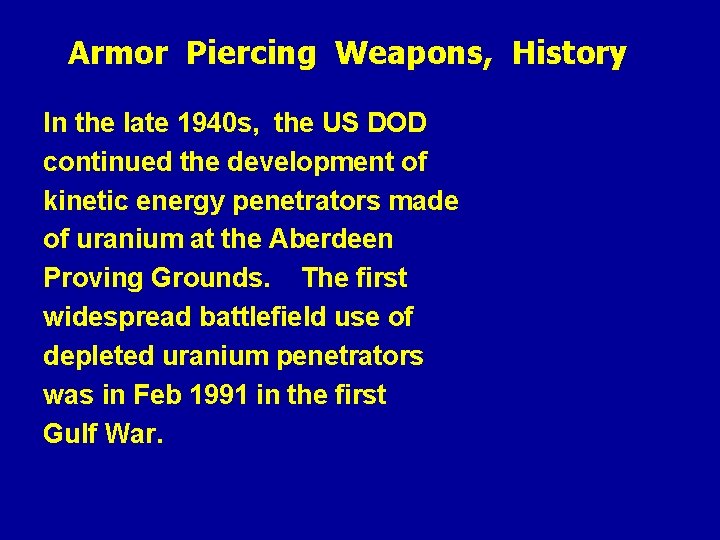 Armor Piercing Weapons, History

In the late 1940s, the US DOD continued the development of kinetic energy penetrators made of uranium at the Aberdeen Proving Grounds. The first widespread battlefield use of depleted uranium penetrators was in Feb 1991 in the first Gulf War.